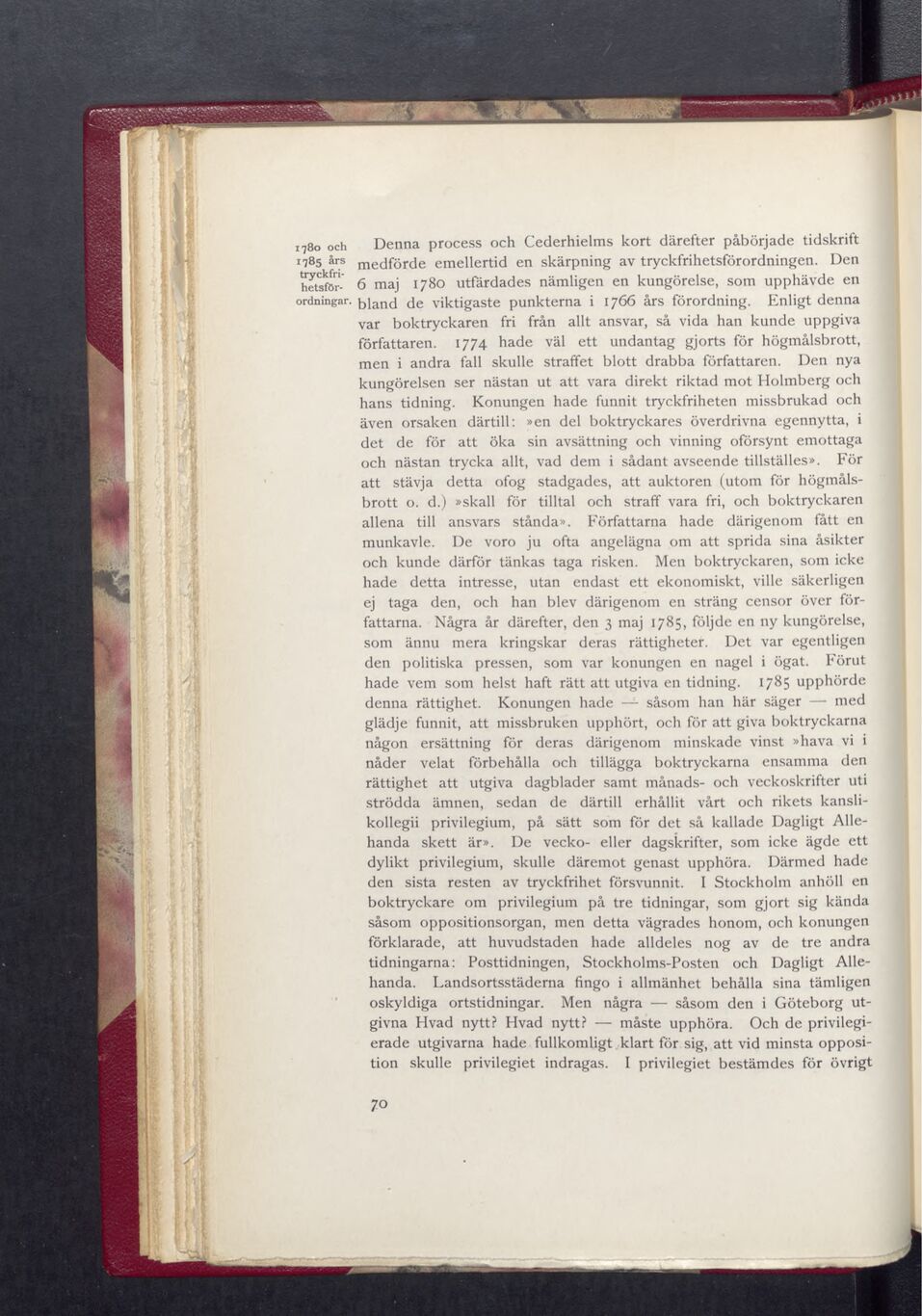 1780 och 1785 års tryckfrihetsförordningar.

Denna process och Cederhielms kort därefter påbörjade tidskrift medförde emellertid en skärpning av tryckfrihetsförordningen. Den 6 maj 1780 utfärdades nämligen en kungörelse, som upphävde en bland de viktigaste punkterna i 1766 års förordning. Enligt denna var boktryckaren fri från allt ansvar, så vida han kunde uppgiva författaren. 1774 hade väl ett undantag gjorts för högmålsbrott, men i andra fall skulle straffet blott drabba författaren. Den nya kungörelsen ser nästan ut att vara direkt riktad mot Holmberg och hans tidning. Konungen hade funnit tryckfriheten missbrukad och även orsaken därtill: »en del boktryckares överdrivna egennytta, i det de för att öka sin avsättning och vinning oförsynt emottaga och nästan trycka allt, vad dem i sådant avseende tillställes». För att stävja detta ofog stadgades, att auktoren (utom för högmålsbrott o. d.) »skall för tilltal och straff vara fri, och boktryckaren allena till ansvars stånda». Författarna hade därigenom fått en munkavle. De voro ju ofta angelägna om att sprida sina åsikter och kunde därför tänkas taga risken. Men boktryckaren, som icke hade detta intresse, utan endast ett ekonomiskt, ville säkerligen ej taga den, och han blev därigenom en sträng censor över författarna. Några år därefter, den 3 maj 1785, följde en ny kungörelse, som ännu mera kringskar deras rättigheter. Det var egentligen den politiska pressen, som var konungen en nagel i ögat. Förut hade vem som helst haft rätt att utgiva en tidning. 1785 upphörde denna rättighet. Konungen hade — såsom han här säger — med glädje funnit, att missbruken upphört, och för att giva boktryckarna någon ersättning för deras därigenom minskade vinst »hava vi i nåder velat förbehålla och tillägga boktryckarna ensamma den rättighet att utgiva dagblader samt månads- och veckoskrifter uti strödda ämnen, sedan de därtill erhållit vårt och rikets kanslikollegii privilegium, på sätt som för det så kallade Dagligt Allehanda skett är». De vecko- eller dagskrifter, som icke ägde ett dylikt privilegium, skulle däremot genast upphöra. Därmed hade den sista resten av tryckfrihet försvunnit. I Stockholm anhöll en boktryckare om privilegium på tre tidningar, som gjort sig kända såsom oppositionsorgan, men detta vägrades honom, och konungen förklarade, att huvudstaden hade alldeles nog av de tre andra tidningarna: Posttidningen, Stockholms-Posten och Dagligt Allehanda. Landsortsstäderna fingo i allmänhet behålla sina tämligen oskyldiga ortstidningar. Men några — såsom den i Göteborg utgivna Hvad nytt? Hvad nytt? — måste upphöra. Och de privilegierade utgivarna hade fullkomligt klart för sig, att vid minsta opposition skulle privilegiet indragas. I privilegiet bestämdes för övrigt

70